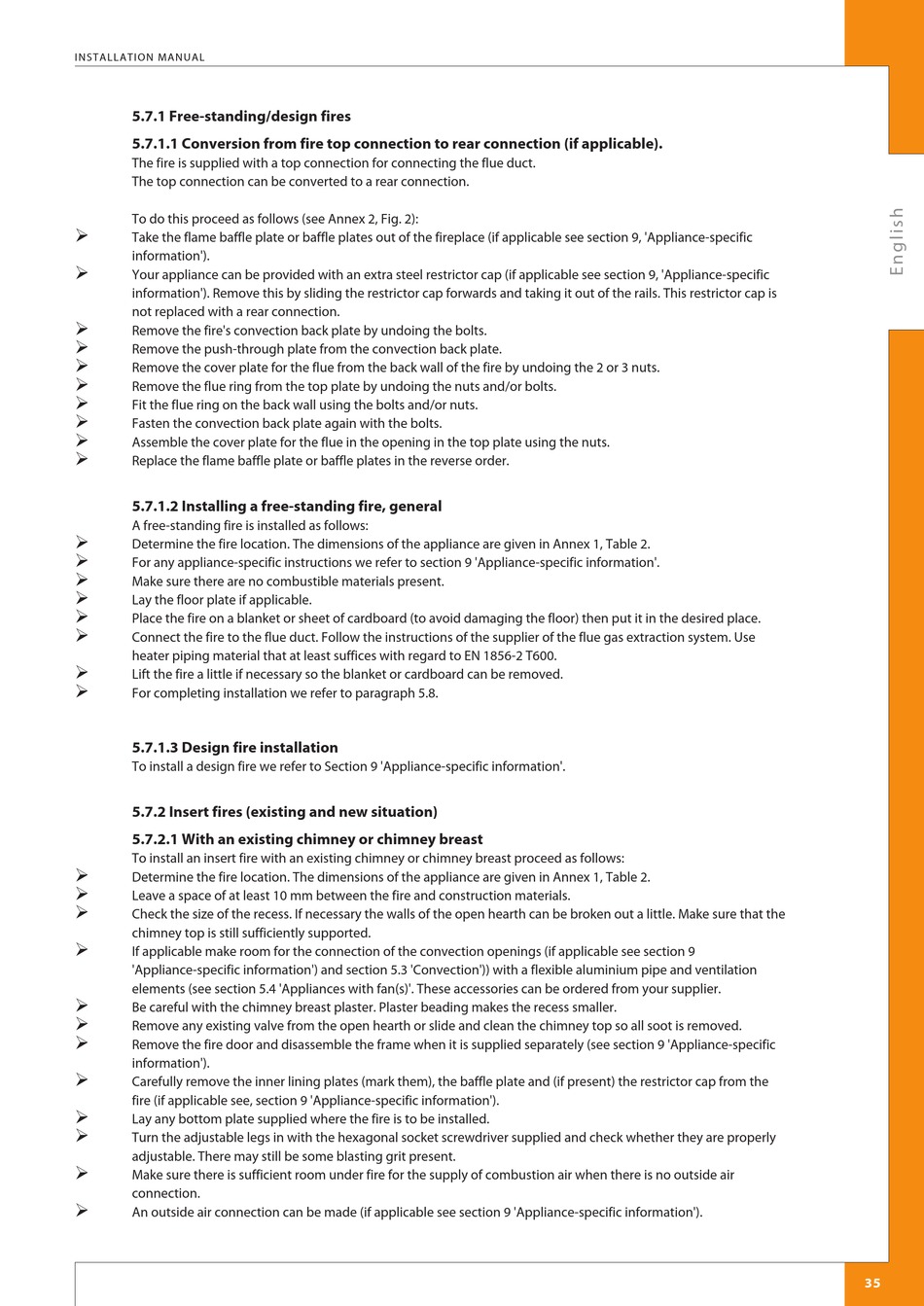 INSTALLATION MANUAL

English

5.7.1 Free-standing/design fires

5.7.1.1 Conversion from fire top connection to rear connection (if applicable).

The fire is supplied with a top connection for connecting the flue duct.
The top connection can be converted to a rear connection.

To do this proceed as follows (see Annex 2, Fig. 2):

➢ Take the flame baffle plate or baffle plates out of the fireplace (if applicable see section 9, 'Appliance-specific information').
➢ Your appliance can be provided with an extra steel restrictor cap (if applicable see section 9, 'Appliance-specific information'). Remove this by sliding the restrictor cap forwards and taking it out of the rails. This restrictor cap is not replaced with a rear connection.
➢ Remove the fire's convection back plate by undoing the bolts.
➢ Remove the push-through plate from the convection back plate.
➢ Remove the cover plate for the flue from the back wall of the fire by undoing the 2 or 3 nuts.
➢ Remove the flue ring from the top plate by undoing the nuts and/or bolts.
➢ Fit the flue ring on the back wall using the bolts and/or nuts.
➢ Fasten the convection back plate again with the bolts.
➢ Assemble the cover plate for the flue in the opening in the top plate using the nuts.
➢ Replace the flame baffle plate or baffle plates in the reverse order.

5.7.1.2 Installing a free-standing fire, general

A free-standing fire is installed as follows:

➢ Determine the fire location. The dimensions of the appliance are given in Annex 1, Table 2.
➢ For any appliance-specific instructions we refer to section 9 'Appliance-specific information'.
➢ Make sure there are no combustible materials present.
➢ Lay the floor plate if applicable.
➢ Place the fire on a blanket or sheet of cardboard (to avoid damaging the floor) then put it in the desired place.
➢ Connect the fire to the flue duct. Follow the instructions of the supplier of the flue gas extraction system. Use heater piping material that at least suffices with regard to EN 1856-2 T600.
➢ Lift the fire a little if necessary so the blanket or cardboard can be removed.
➢ For completing installation we refer to paragraph 5.8.

5.7.1.3 Design fire installation

To install a design fire we refer to Section 9 'Appliance-specific information'.

5.7.2 Insert fires (existing and new situation)

5.7.2.1 With an existing chimney or chimney breast

To install an insert fire with an existing chimney or chimney breast proceed as follows:

➢ Determine the fire location. The dimensions of the appliance are given in Annex 1, Table 2.
➢ Leave a space of at least 10 mm between the fire and construction materials.
➢ Check the size of the recess. If necessary the walls of the open hearth can be broken out a little. Make sure that the chimney top is still sufficiently supported.
➢ If applicable make room for the connection of the convection openings (if applicable see section 9 'Appliance-specific information') and section 5.3 'Convection')) with a flexible aluminium pipe and ventilation elements (see section 5.4 'Appliances with fan(s)'. These accessories can be ordered from your supplier.
➢ Be careful with the chimney breast plaster. Plaster beading makes the recess smaller.
➢ Remove any existing valve from the open hearth or slide and clean the chimney top so all soot is removed.
➢ Remove the fire door and disassemble the frame when it is supplied separately (see section 9 'Appliance-specific information').
➢ Carefully remove the inner lining plates (mark them), the baffle plate and (if present) the restrictor cap from the fire (if applicable see, section 9 'Appliance-specific information').
➢ Lay any bottom plate supplied where the fire is to be installed.
➢ Turn the adjustable legs in with the hexagonal socket screwdriver supplied and check whether they are properly adjustable. There may still be some blasting grit present.
➢ Make sure there is sufficient room under fire for the supply of combustion air when there is no outside air connection.
➢ An outside air connection can be made (if applicable see section 9 'Appliance-specific information').

35